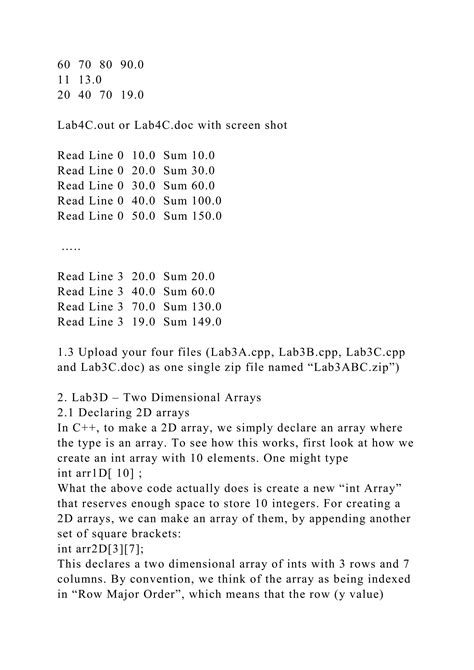 60 70 80 90.0
11 13.0
20 40 70 19.0

Lab4C.out or Lab4C.doc with screen shot

Read Line 0 10.0 Sum 10.0
Read Line 0 20.0 Sum 30.0
Read Line 0 30.0 Sum 60.0
Read Line 0 40.0 Sum 100.0
Read Line 0 50.0 Sum 150.0

.....

Read Line 3 20.0 Sum 20.0
Read Line 3 40.0 Sum 60.0
Read Line 3 70.0 Sum 130.0
Read Line 3 19.0 Sum 149.0

1.3 Upload your four files (Lab3A.cpp, Lab3B.cpp, Lab3C.cpp and Lab3C.doc) as one single zip file named “Lab3ABC.zip”)

2. Lab3D – Two Dimensional Arrays
2.1 Declaring 2D arrays
In C++, to make a 2D array, we simply declare an array where the type is an array. To see how this works, first look at how we create an int array with 10 elements. One might type
int arr1D[ 10] ;
What the above code actually does is create a new “int Array” that reserves enough space to store 10 integers. For creating a 2D arrays, we can make an array of them, by appending another set of square brackets:
int arr2D[3][7];
This declares a two dimensional array of ints with 3 rows and 7 columns. By convention, we think of the array as being indexed in “Row Major Order”, which means that the row (y value)